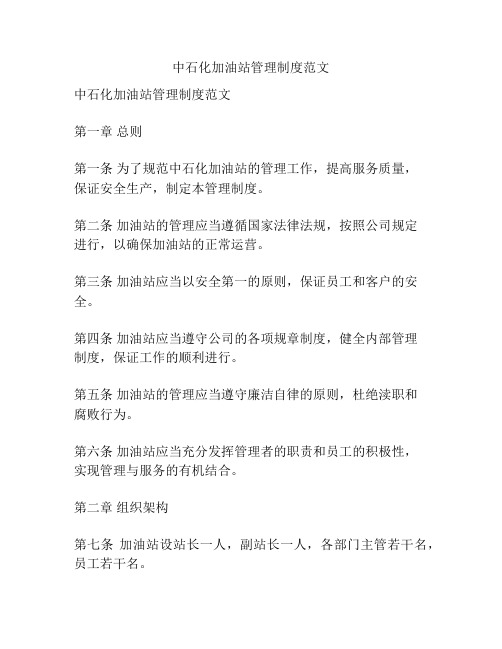 中石化加油站管理制度范文

中石化加油站管理制度范文

第一章 总则

第一条 为了规范中石化加油站的管理工作，提高服务质量，保证安全生产，制定本管理制度。

第二条 加油站的管理应当遵循国家法律法规，按照公司规定进行，以确保加油站的正常运营。

第三条 加油站应当以安全第一的原则，保证员工和客户的安全。

第四条 加油站应当遵守公司的各项规章制度，健全内部管理制度，保证工作的顺利进行。

第五条 加油站的管理应当遵守廉洁自律的原则，杜绝渎职和腐败行为。

第六条 加油站应当充分发挥管理者的职责和员工的积极性，实现管理与服务的有机结合。

第二章 组织架构

第七条 加油站设站长一人，副站长一人，各部门主管若干名，员工若干名。